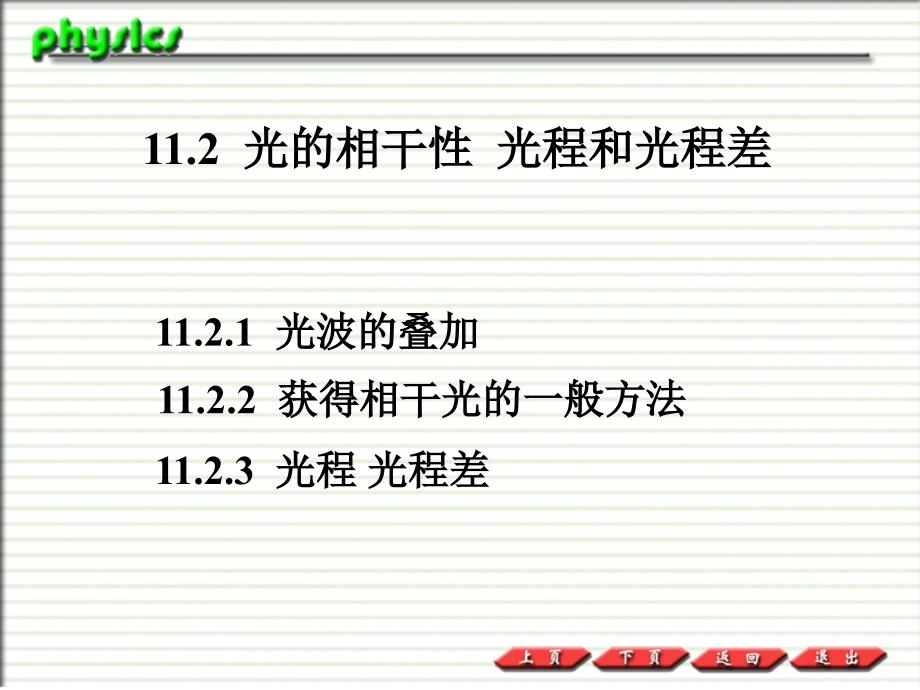 physics

11.2 光的相干性 光程和光程差

11.2.1 光波的叠加

11.2.2 获得相干光的一般方法

11.2.3 光程 光程差

上页 下页 返回 退出